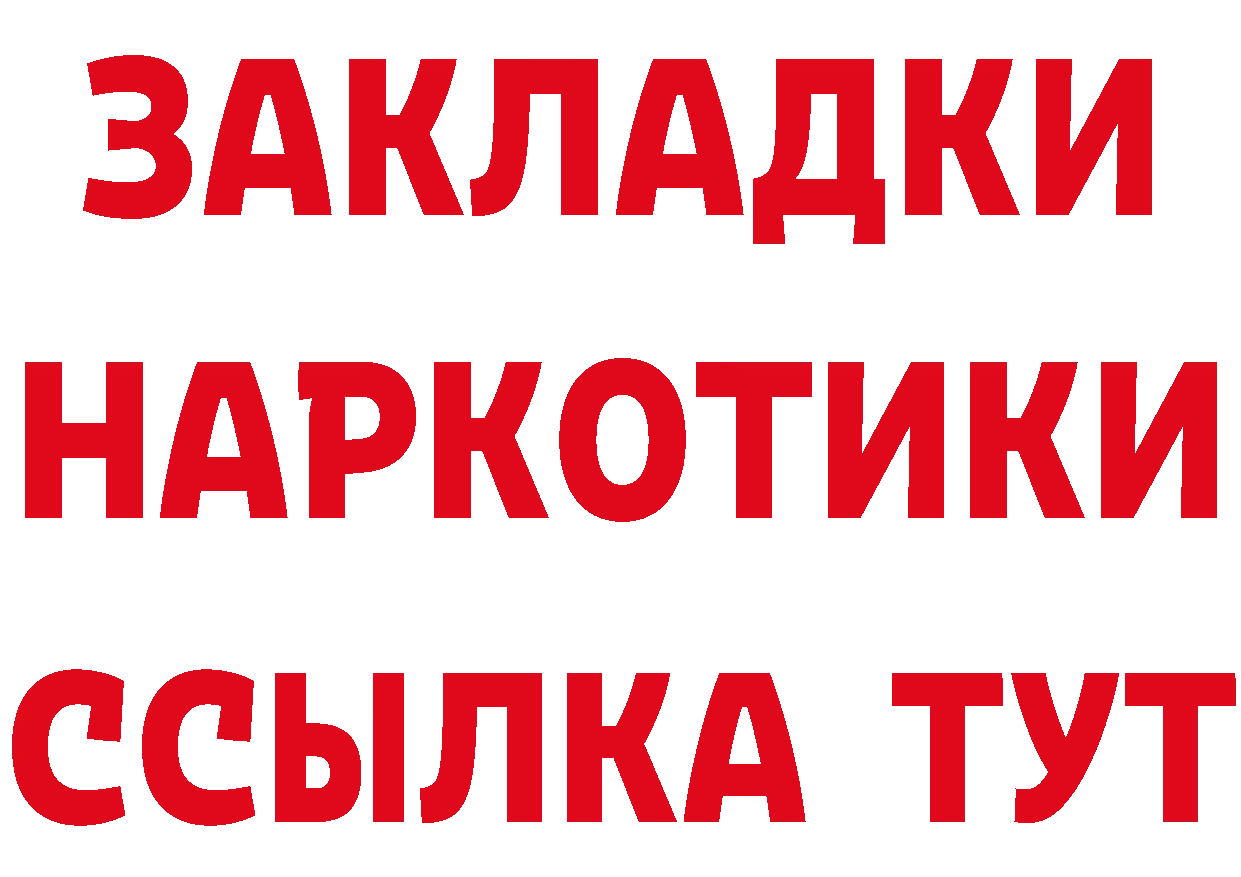 ЗАКЛАДКИ
НАРКОТИКИ
ССЫЛКА ТУТ